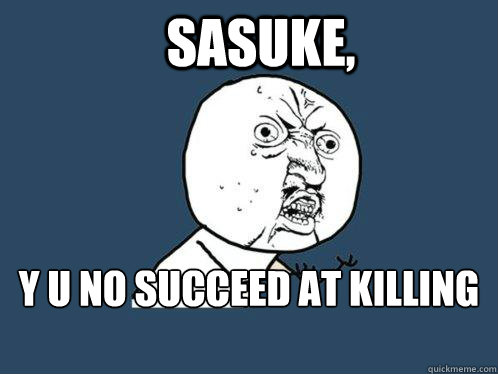 SASUKE,

Y U NO SUCCEED AT KILLING

quickmeme.com